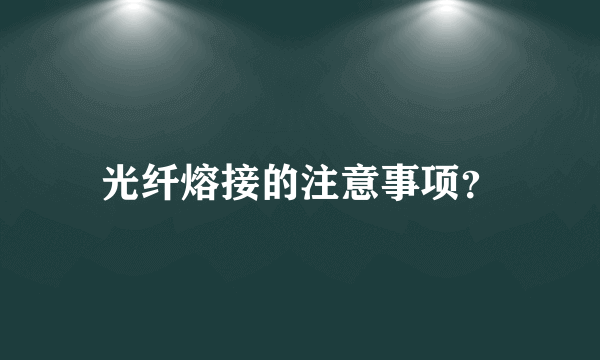 光纤熔接的注意事项?